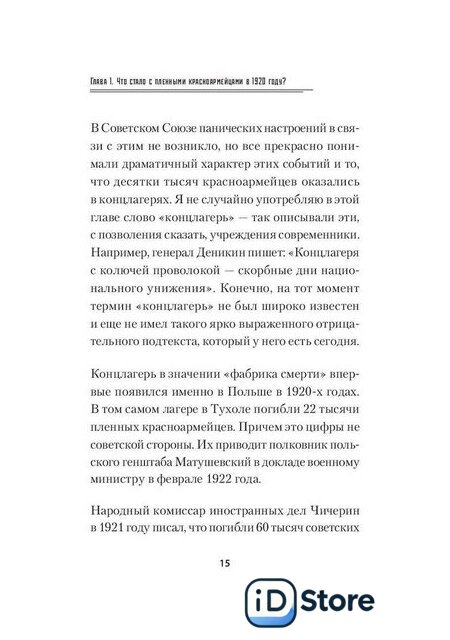 Глава 1. Что стало с пленными красноармейцами в 1920 году?

В Советском Союзе панических настроений в связи с этим не возникло, но все прекрасно понимали драматичный характер этих событий и то, что десятки тысяч красноармейцев оказались в концлагерях. Я не случайно употребляю в этой главе слово «концлагерь» — так описывали эти, с позволения сказать, учреждения современники. Например, генерал Деникин пишет: «Концлагеря с колючей проволокой — скорбные дни национального унижения». Конечно, на тот момент термин «концлагерь» не был широко известен и еще не имел такого ярко выраженного отрицательного подтекста, который у него есть сегодня.

Концлагерь в значении «фабрика смерти» впервые появился именно в Польше в 1920-х годах. В том самом лагере в Тухоле погибли 22 тысячи пленных красноармейцев. Причем это цифры не советской стороны. Их приводит полковник польского генштаба Матушевский в докладе военному министру в феврале 1922 года.

Народный комиссар иностранных дел Чичерин в 1921 году писал, что погибли 60 тысяч советских

15

iD Store